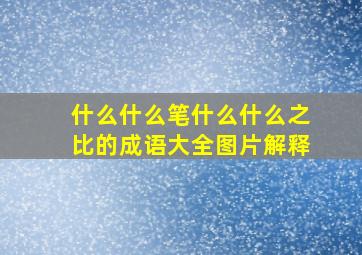 什么什么笔什么什么之比的成语大全图片解释